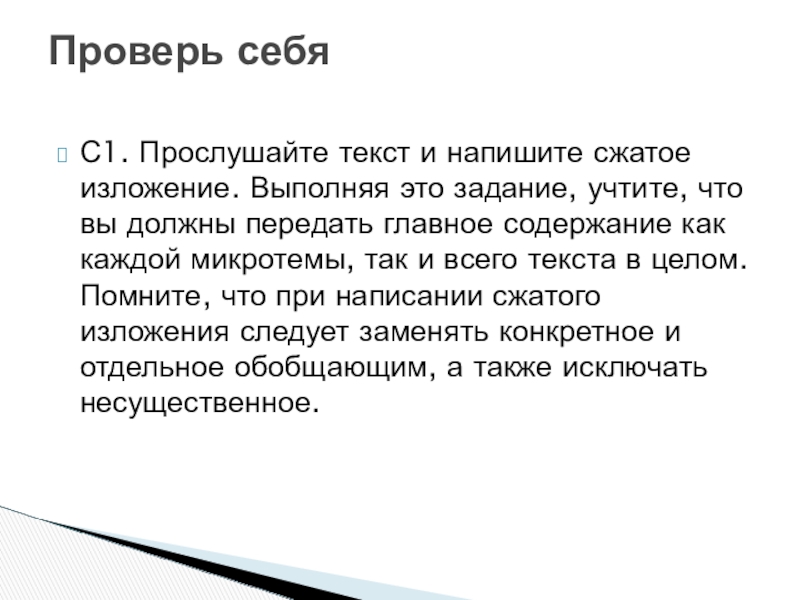 Проверь себя

С1. Прослушайте текст и напишите сжатое изложение. Выполняя это задание, учтите, что вы должны передать главное содержание как каждой микротемы, так и всего текста в целом. Помните, что при написании сжатого изложения следует заменять конкретное и отдельное обобщающим, а также исключать несущественное.